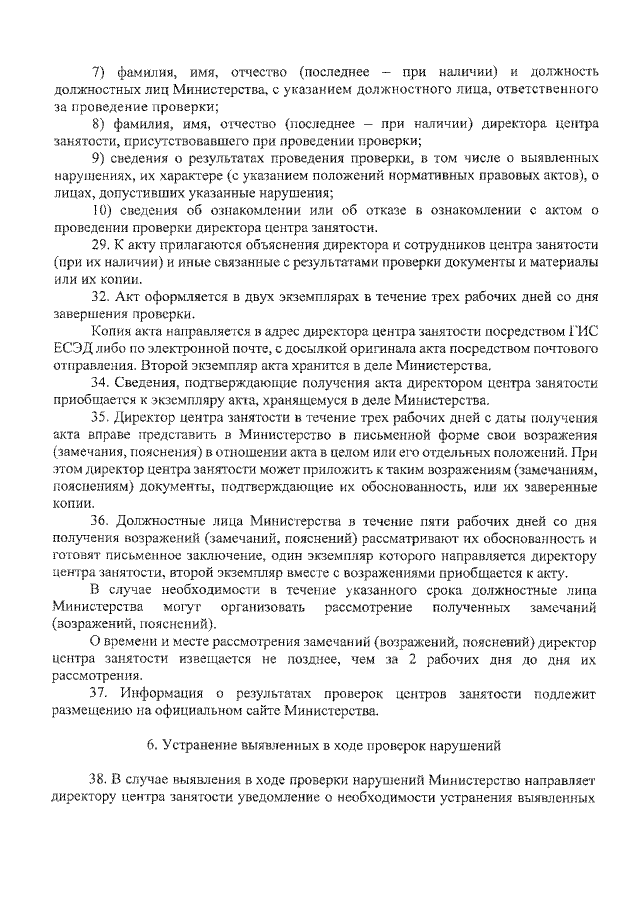 7) фамилия, имя, отчество (последнее – при наличии) и должность должностных лиц Министерства, с указанием должностного лица, ответственного за проведение проверки;

8) фамилия, имя, отчество (последнее – при наличии) директора центра занятости, присутствовавшего при проведении проверки;

9) сведения о результатах проведения проверки, в том числе о выявленных нарушениях, их характере (с указанием положений нормативных правовых актов), о лицах, допустивших указанные нарушения;

10) сведения об ознакомлении или об отказе в ознакомлении с актом о проведении проверки директора центра занятости.

29. К акту прилагаются объяснения директора и сотрудников центра занятости (при их наличии) и иные связанные с результатами проверки документы и материалы или их копии.

32. Акт оформляется в двух экземплярах в течение трех рабочих дней со дня завершения проверки.

Копия акта направляется в адрес директора центра занятости посредством ГИС ЕСЭД либо по электронной почте, с досылкой оригинала акта посредством почтового отправления. Второй экземпляр акта хранится в деле Министерства.

34. Сведения, подтверждающие получения акта директором центра занятости приобщается к экземпляру акта, хранящемуся в деле Министерства.

35. Директор центра занятости в течение трех рабочих дней с даты получения акта вправе представить в Министерство в письменной форме свои возражения (замечания, пояснения) в отношении акта в целом или его отдельных положений. При этом директор центра занятости может приложить к таким возражениям (замечаниям, пояснениям) документы, подтверждающие их обоснованность, или их заверенные копии.

36. Должностные лица Министерства в течение пяти рабочих дней со дня получения возражений (замечаний, пояснений) рассматривают их обоснованность и готовят письменное заключение, один экземпляр которого направляется директору центра занятости, второй экземпляр вместе с возражениями приобщается к акту.

В случае необходимости в течение указанного срока должностные лица Министерства могут организовать рассмотрение полученных замечаний (возражений, пояснений).

О времени и месте рассмотрения замечаний (возражений, пояснений) директор центра занятости извещается не позднее, чем за 2 рабочих дня до дня их рассмотрения.

37. Информация о результатах проверок центров занятости подлежит размещению на официальном сайте Министерства.

6. Устранение выявленных в ходе проверок нарушений

38. В случае выявления в ходе проверки нарушений Министерство направляет директору центра занятости уведомление о необходимости устранения выявленных